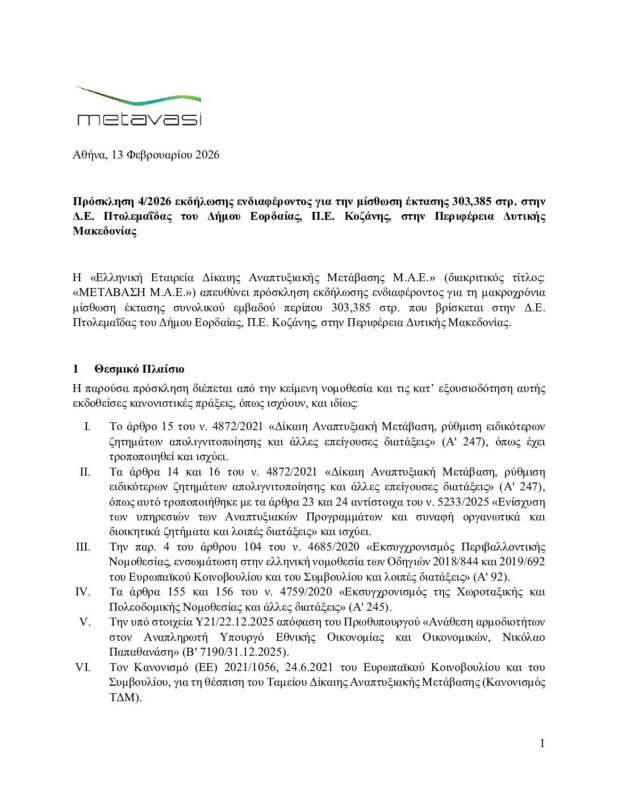 metavasi

Αθήνα, 13 Φεβρουαρίου 2026

Πρόσκληση 4/2026 εκδήλωσης ενδιαφέροντος για την μίσθωση έκτασης 303,385 στρ. στην Δ.Ε. Πτολεμαΐδας του Δήμου Εορδαίας, Π.Ε. Κοζάνης, στην Περιφέρεια Δυτικής Μακεδονίας

Η «Ελληνική Εταιρεία Δίκαιης Αναπτυξιακής Μετάβασης Μ.Α.Ε.» (διακριτικός τίτλος: «ΜΕΤΑΒΑΣΗ Μ.Α.Ε.») απευθύνει πρόσκληση εκδήλωσης ενδιαφέροντος για τη μακροχρόνια μίσθωση έκτασης συνολικού εμβαδού περίπου 303,385 στρ. που βρίσκεται στην Δ.Ε. Πτολεμαΐδας του Δήμου Εορδαίας, Π.Ε. Κοζάνης, στην Περιφέρεια Δυτικής Μακεδονίας.

1 Θεσμικό Πλαίσιο

Η παρούσα πρόσκληση διέπεται από την κείμενη νομοθεσία και τις κατ' εξουσιοδότηση αυτής εκδοθείσες κανονιστικές πράξεις, όπως ισχύουν, και ιδίως:

I. Το άρθρο 15 του ν. 4872/2021 «Δίκαιη Αναπτυξιακή Μετάβαση, ρύθμιση ειδικότερων ζητημάτων απολιγνιτοποίησης και άλλες επείγουσες διατάξεις» (Α' 247), όπως έχει τροποποιηθεί και ισχύει.

II. Τα άρθρα 14 και 16 του ν. 4872/2021 «Δίκαιη Αναπτυξιακή Μετάβαση, ρύθμιση ειδικότερων ζητημάτων απολιγνιτοποίησης και άλλες επείγουσες διατάξεις» (Α' 247), όπως αυτό τροποποιήθηκε με τα άρθρα 23 και 24 αντίστοιχα του ν. 5233/2025 «Ενίσχυση των υπηρεσιών των Αναπτυξιακών Προγραμμάτων και συναφή οργανωτικά και διοικητικά ζητήματα και λοιπές διατάξεις» και ισχύει.

III. Την παρ. 4 του άρθρου 104 του ν. 4685/2020 «Εκσυγχρονισμός Περιβαλλοντικής Νομοθεσίας, ενσωμάτωση στην ελληνική νομοθεσία των Οδηγιών 2018/844 και 2019/692 του Ευρωπαϊκού Κοινοβουλίου και του Συμβουλίου και λοιπές διατάξεις» (Α' 92).

IV. Τα άρθρα 155 και 156 του ν. 4759/2020 «Εκσυγχρονισμός της Χωροταξικής και Πολεοδομικής Νομοθεσίας και άλλες διατάξεις» (Α' 245).

V. Την υπό στοιχεία Υ21/22.12.2025 απόφαση του Πρωθυπουργού «Ανάθεση αρμοδιοτήτων στον Αναπληρωτή Υπουργό Εθνικής Οικονομίας και Οικονομικών, Νικόλαο Παπαθανάση» (Β' 7190/31.12.2025).

VI. Τον Κανονισμό (ΕΕ) 2021/1056, 24.6.2021 του Ευρωπαϊκού Κοινοβουλίου και του Συμβουλίου, για τη θέσπιση του Ταμείου Δίκαιης Αναπτυξιακής Μετάβασης (Κανονισμός ΤΔΜ).

1